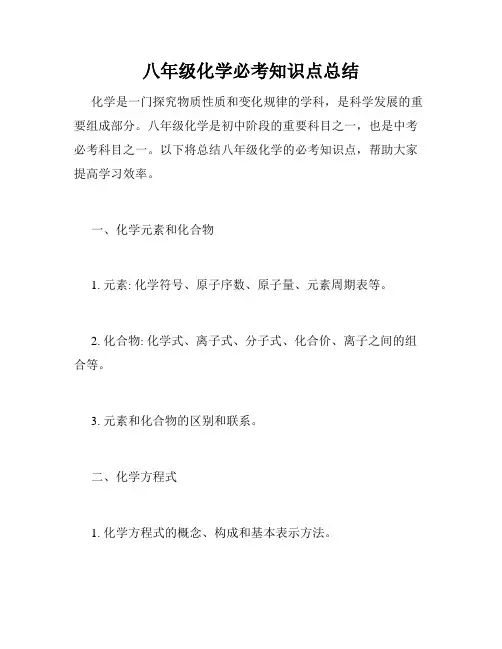 八年级化学必考知识点总结

化学是一门探究物质性质和变化规律的学科，是科学发展的重要组成部分。八年级化学是初中阶段的重要科目之一，也是中考必考科目之一。以下将总结八年级化学的必考知识点，帮助大家提高学习效率。

一、化学元素和化合物

1. 元素: 化学符号、原子序数、原子量、元素周期表等。

2. 化合物: 化学式、离子式、分子式、化合价、离子之间的组合等。

3. 元素和化合物的区别和联系。

二、化学方程式

1. 化学方程式的概念、构成和基本表示方法。